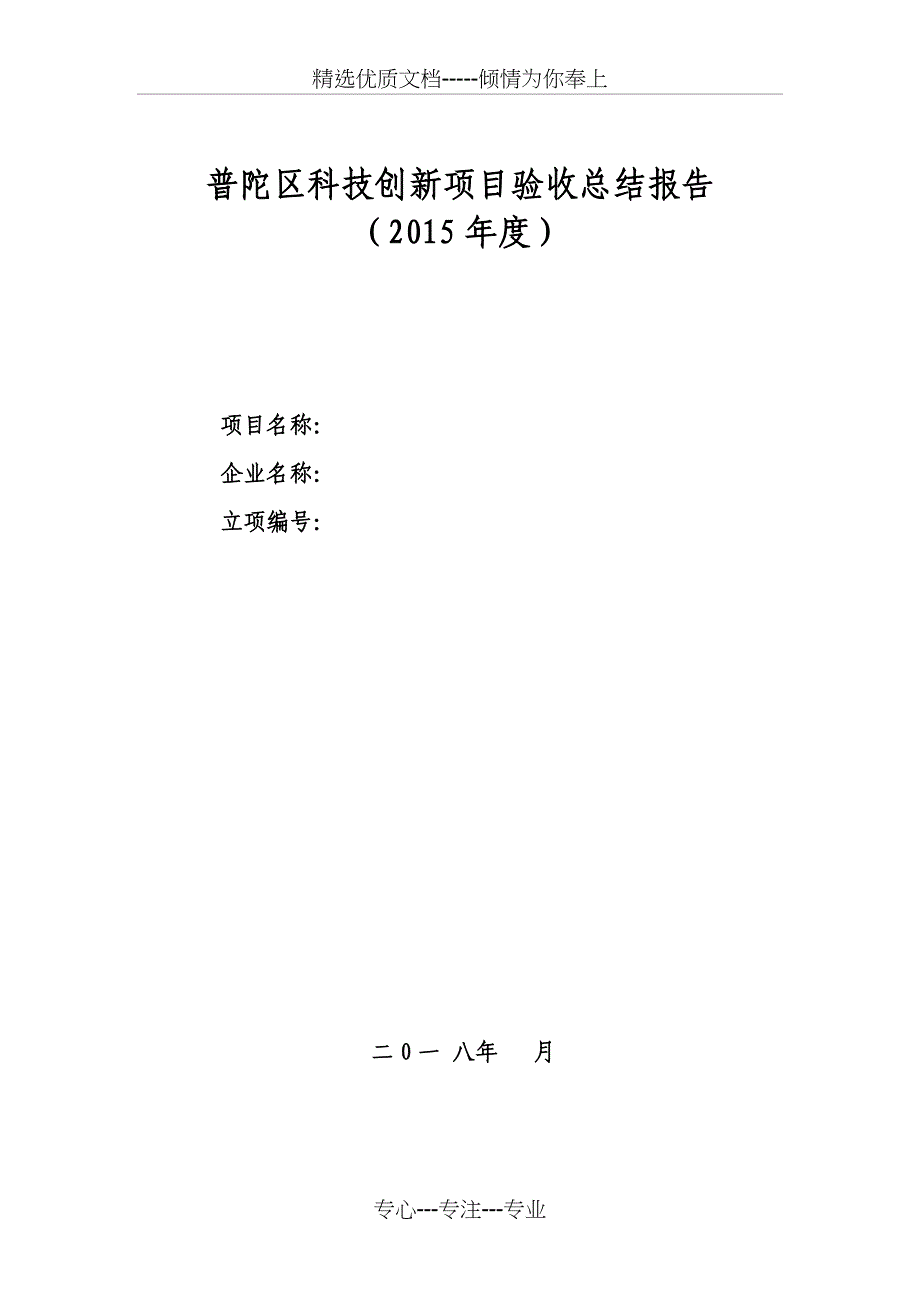 精选优质文档-----倾情为你奉上

普陀区科技创新项目验收总结报告
（2015 年度）

项目名称:
企业名称:
立项编号:

二 0 一 八年　　月

专心---专注---专业